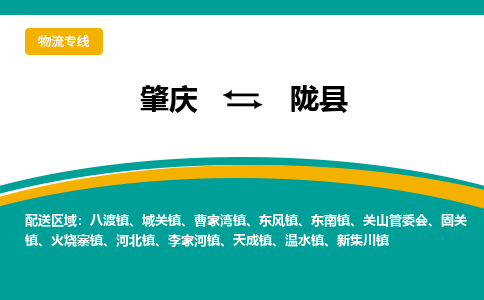 物流专线

肇庆 陇县

配送区域：八渡镇、城关镇、曹家湾镇、东风镇、东南镇、关山管委会、固关镇、火烧寨镇、河北镇、李家河镇、天成镇、温水镇、新集川镇